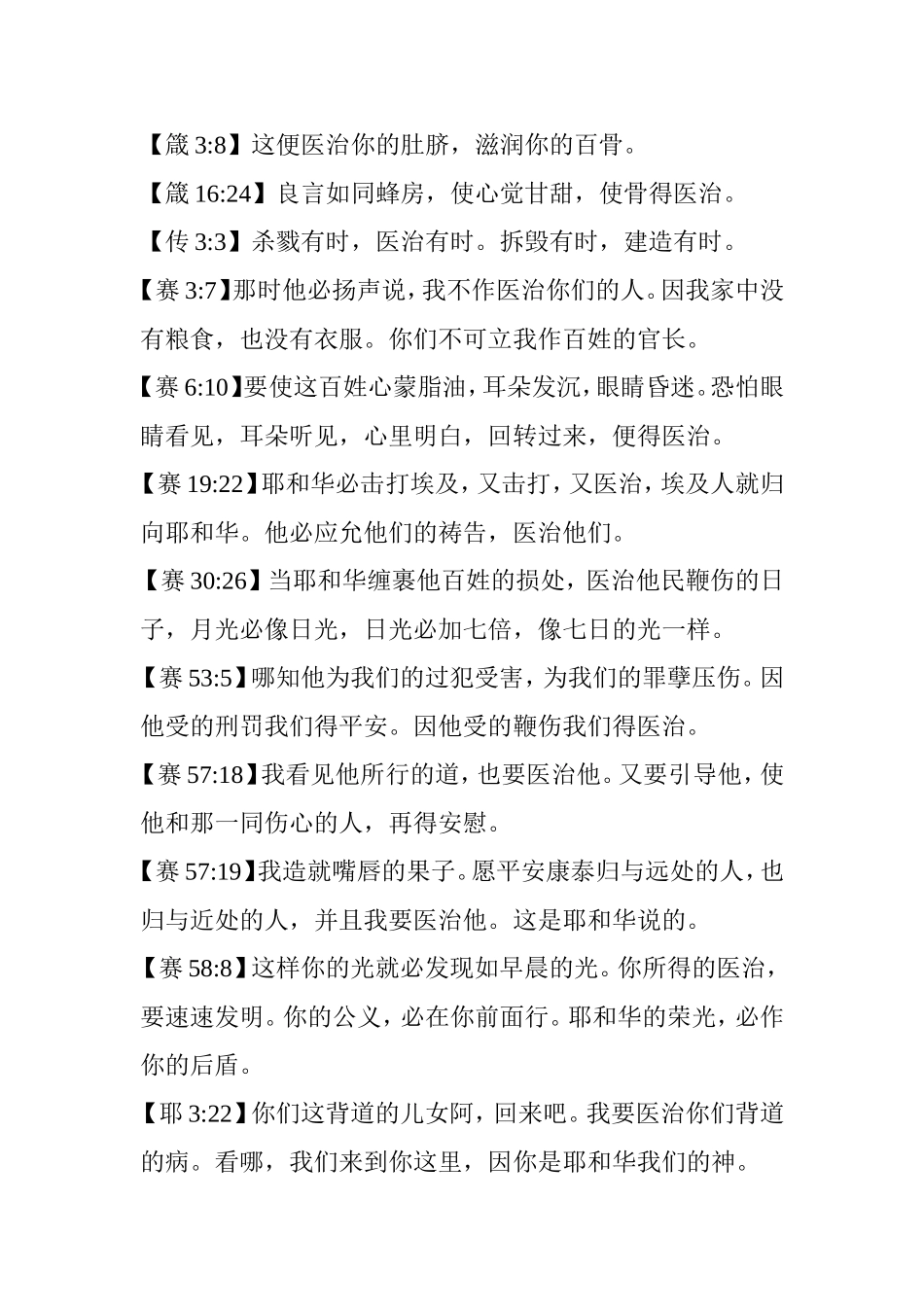 【箴 3:8】这便医治你的肚脐，滋润你的百骨。

【箴 16:24】良言如同蜂房，使心觉甘甜，使骨得医治。

【传 3:3】杀戮有时，医治有时。拆毁有时，建造有时。

【赛 3:7】那时他必扬声说，我不作医治你们的人。因我家中没有粮食，也没有衣服。你们不可立我作百姓的官长。

【赛 6:10】要使这百姓心蒙脂油，耳朵发沉，眼睛昏迷。恐怕眼睛看见，耳朵听见，心里明白，回转过来，便得医治。

【赛 19:22】耶和华必击打埃及，又击打，又医治，埃及人就归向耶和华。他必应允他们的祷告，医治他们。

【赛 30:26】当耶和华缠裹他百姓的损处，医治他民鞭伤的日子，月光必像日光，日光必加七倍，像七日的光一样。

【赛 53:5】哪知他为我们的过犯受害，为我们的罪孽压伤。因他受的刑罚我们得平安。因他受的鞭伤我们得医治。

【赛 57:18】我看见他所行的道，也要医治他。又要引导他，使他和那一同伤心的人，再得安慰。

【赛 57:19】我造就嘴唇的果子。愿平安康泰归与远处的人，也归与近处的人，并且我要医治他。这是耶和华说的。

【赛 58:8】这样你的光就必发现如早晨的光。你所得的医治，要速速发明。你的公义，必在你前面行。耶和华的荣光，必作你的后盾。

【耶 3:22】你们这背道的儿女阿，回来吧。我要医治你们背道的病。看哪，我们来到你这里，因你是耶和华我们的神。